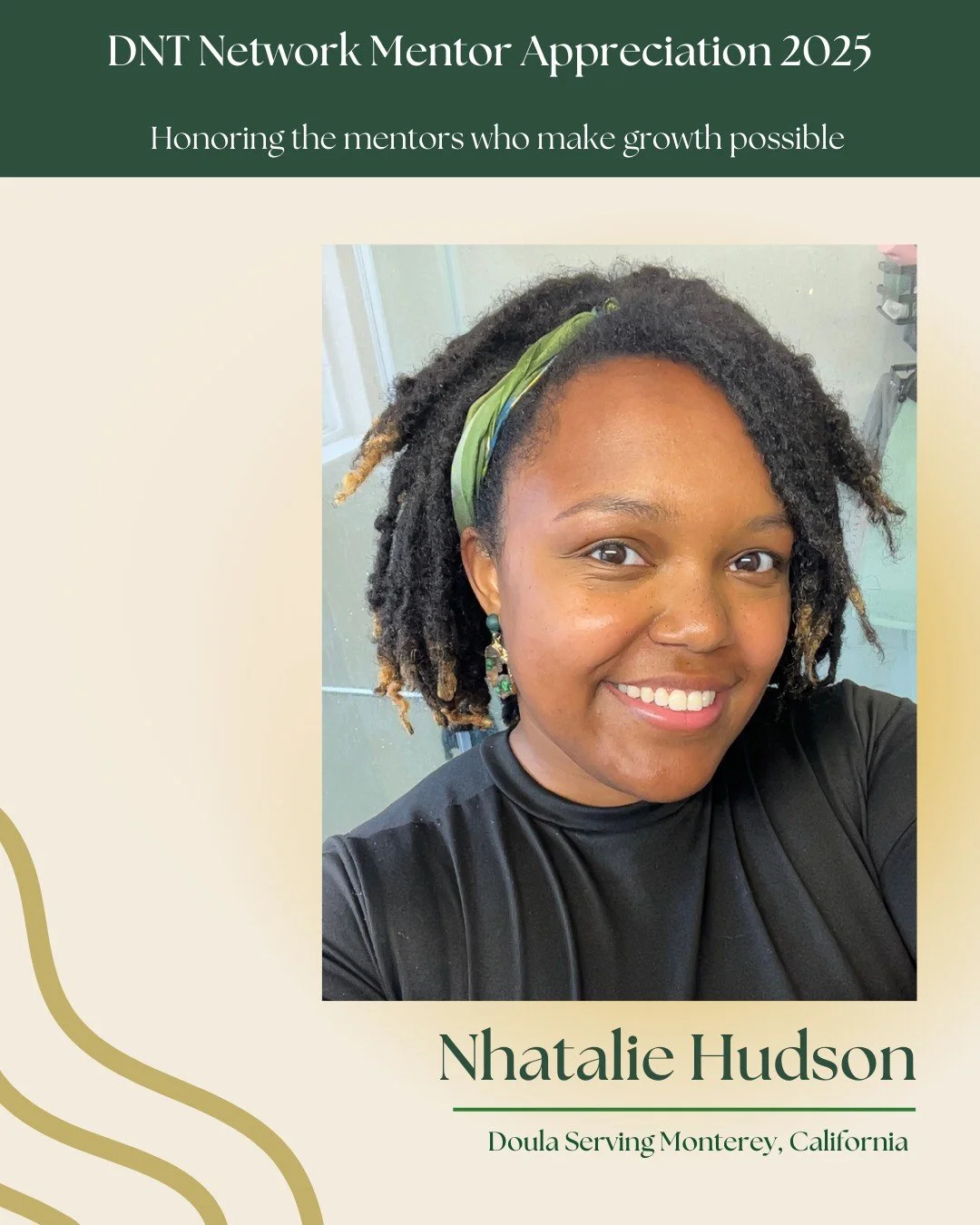 DNT Network Mentor Appreciation 2025

Honoring the mentors who make growth possible

Nhatalie Hudson

Doula Serving Monterey, California